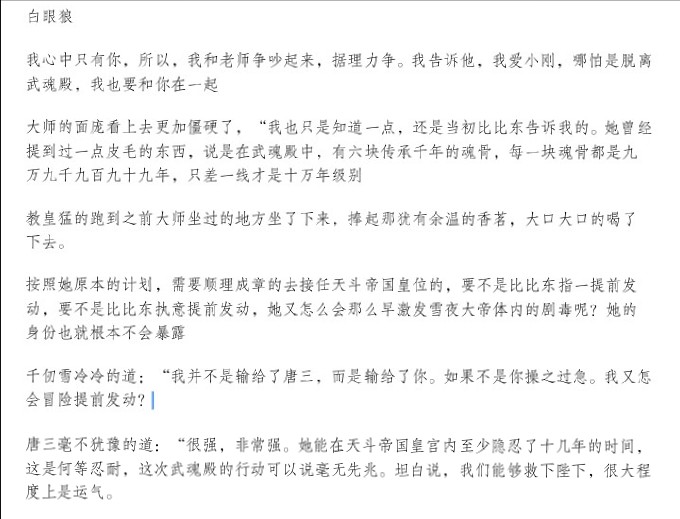 白眼狼

我心中只有你，所以，我和老师争吵起来，据理力争。我告诉他，我爱小刚，哪怕是脱离武魂殿，我也要和你在一起

大师的面庞看上去更加僵硬了，“我也只是知道一点，还是当初比比东告诉我的。她曾经提到过一点皮毛的东西，说是在武魂殿中，有六块传承千年的魂骨，每一块魂骨都是九万九千九百九十九年，只差一线才是十万年级别

教皇猛的跑到之前大师坐过的地方坐了下来，捧起那犹有余温的香茗，大口大口的喝了下去。

按照她原本的计划，需要顺理成章的去接任天斗帝国皇位的，要不是比比东指一提前发动，要不是比比东执意提前发动，她又怎么会那么早激发雪夜大帝体内的剧毒呢？她的身份也就根本不会暴露

千仞雪冷冷的道：“我并不是输给了唐三，而是输给了你。如果不是你操之过急。我又怎会冒险提前发动？

唐三毫不犹豫的道：“很强，非常强。她能在天斗帝国皇宫内至少隐忍了十几年的时间，这是何等忍耐，这次武魂殿的行动可以说毫无先兆。坦白说，我们能够救下陛下，很大程度上是运气。